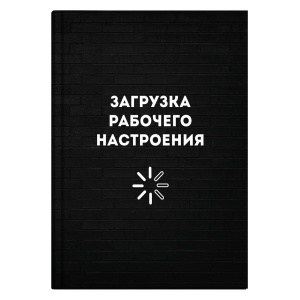 ЗАГРУЗКА
РАБОЧЕГО
НАСТРОЕНИЯ